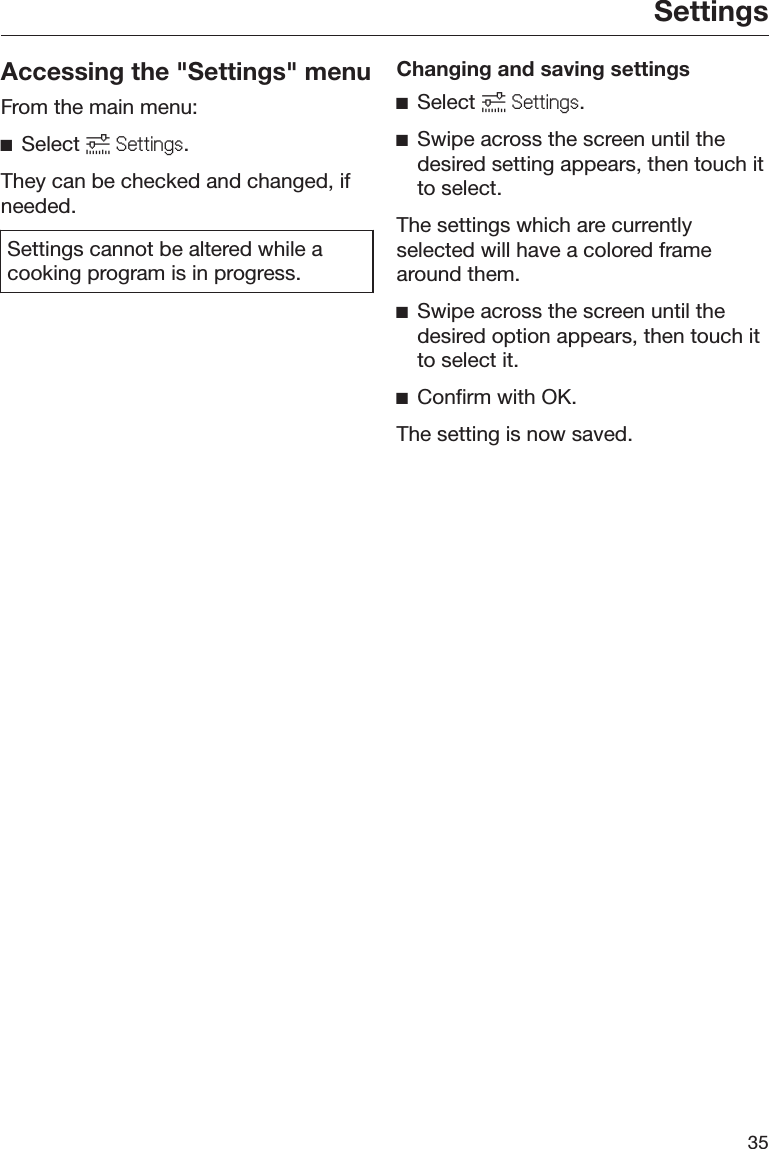 Settings

Accessing the "Settings" menu

From the main menu:

■ Select Settings.

They can be checked and changed, if needed.

Settings cannot be altered while a cooking program is in progress.

Changing and saving settings

■ Select Settings.

■ Swipe across the screen until the desired setting appears, then touch it to select.

The settings which are currently selected will have a colored frame around them.

■ Swipe across the screen until the desired option appears, then touch it to select it.

■ Confirm with OK.

The setting is now saved.

35